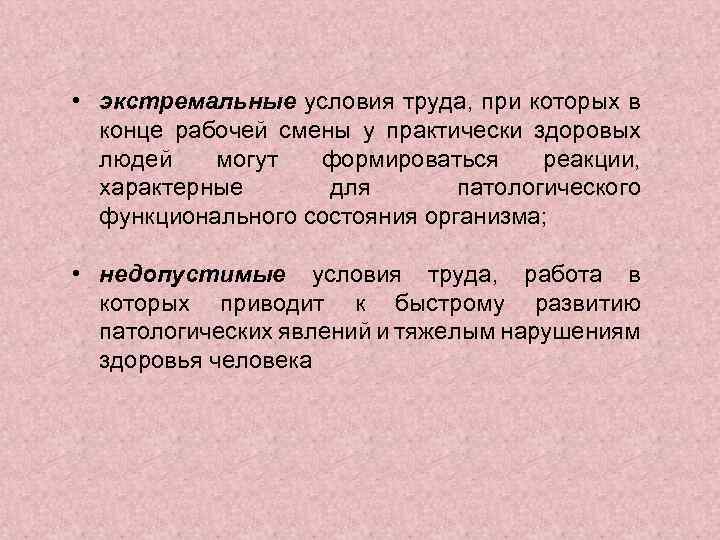 • экстремальные условия труда, при которых в конце рабочей смены у практически здоровых людей могут формироваться реакции, характерные для патологического функционального состояния организма;

• недопустимые условия труда, работа в которых приводит к быстрому развитию патологических явлений и тяжелым нарушениям здоровья человека